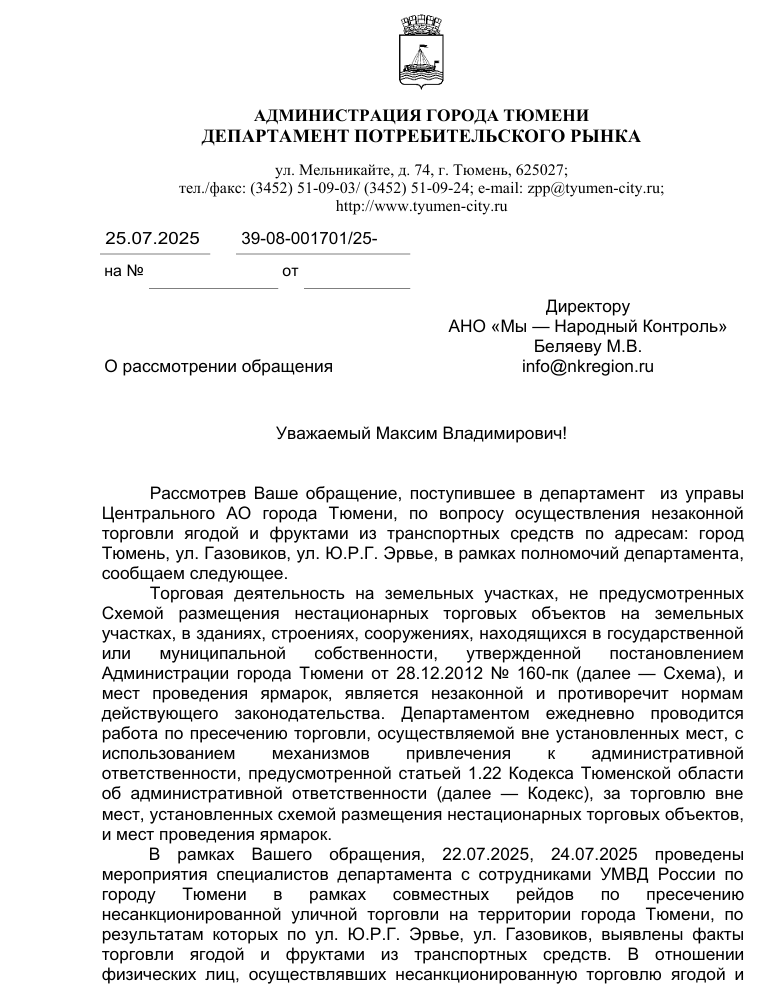 АДМИНИСТРАЦИЯ ГОРОДА ТЮМЕНИ
ДЕПАРТАМЕНТ ПОТРЕБИТЕЛЬСКОГО РЫНКА

ул. Мельникайте, д. 74, г. Тюмень, 625027;
тел./факс: (3452) 51-09-03/ (3452) 51-09-24; e-mail: zpp@tyumen-city.ru;
http://www.tyumen-city.ru

25.07.2025 39-08-001701/25-

на № от

Директору
АНО «Мы — Народный Контроль»
Беляеву М.В.
info@nkregion.ru

О рассмотрении обращения

Уважаемый Максим Владимирович!

Рассмотрев Ваше обращение, поступившее в департамент из управы Центрального АО города Тюмени, по вопросу осуществления незаконной торговли ягодой и фруктами из транспортных средств по адресам: город Тюмень, ул. Газовиков, ул. Ю.Р.Г. Эрвье, в рамках полномочий департамента, сообщаем следующее.

Торговая деятельность на земельных участках, не предусмотренных Схемой размещения нестационарных торговых объектов на земельных участках, в зданиях, строениях, сооружениях, находящихся в государственной или муниципальной собственности, утвержденной постановлением Администрации города Тюмени от 28.12.2012 № 160-пк (далее — Схема), и мест проведения ярмарок, является незаконной и противоречит нормам действующего законодательства. Департаментом ежедневно проводится работа по пресечению торговли, осуществляемой вне установленных мест, с использованием механизмов привлечения к административной ответственности, предусмотренной статьей 1.22 Кодекса Тюменской области об административной ответственности (далее — Кодекс), за торговлю вне мест, установленных схемой размещения нестационарных торговых объектов, и мест проведения ярмарок.

В рамках Вашего обращения, 22.07.2025, 24.07.2025 проведены мероприятия специалистов департамента с сотрудниками УМВД России по городу Тюмени в рамках совместных рейдов по пресечению несанкционированной уличной торговли на территории города Тюмени, по результатам которых по ул. Ю.Р.Г. Эрвье, ул. Газовиков, выявлены факты торговли ягодой и фруктами из транспортных средств. В отношении физических лиц, осуществлявших несанкционированную торговлю ягодой и